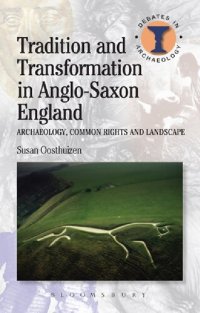 DEBATES IN ARCHAEOLOGY

Tradition and Transformation in Anglo-Saxon England

ARCHAEOLOGY, COMMON RIGHTS AND LANDSCAPE

Susan Oosthuizen

BLOOMSBURY